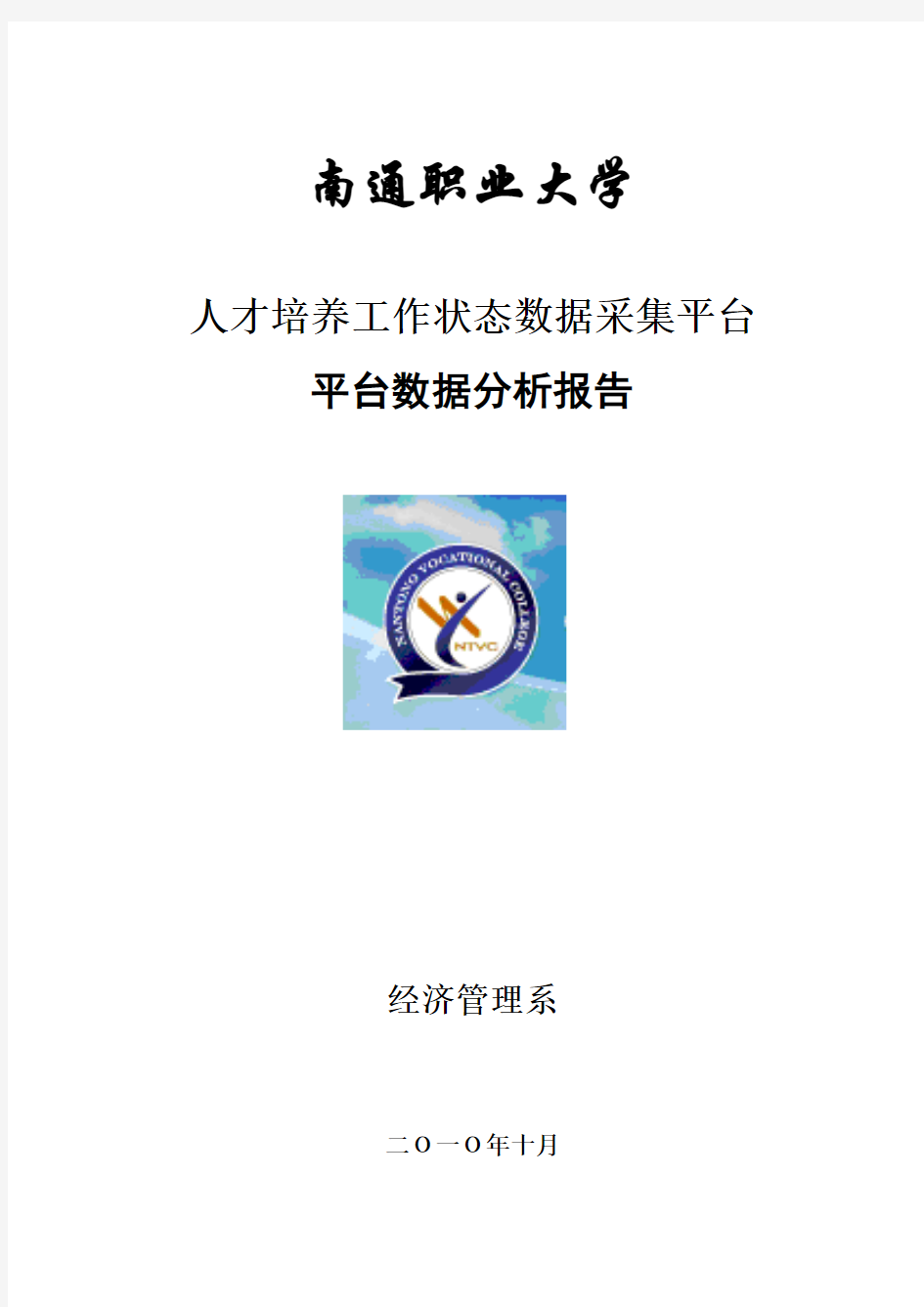 南通职业大学

人才培养工作状态数据采集平台

平台数据分析报告

NANTONG VOCATIONAL COLLEGE

NTVC

经济管理系

二O一O年十月